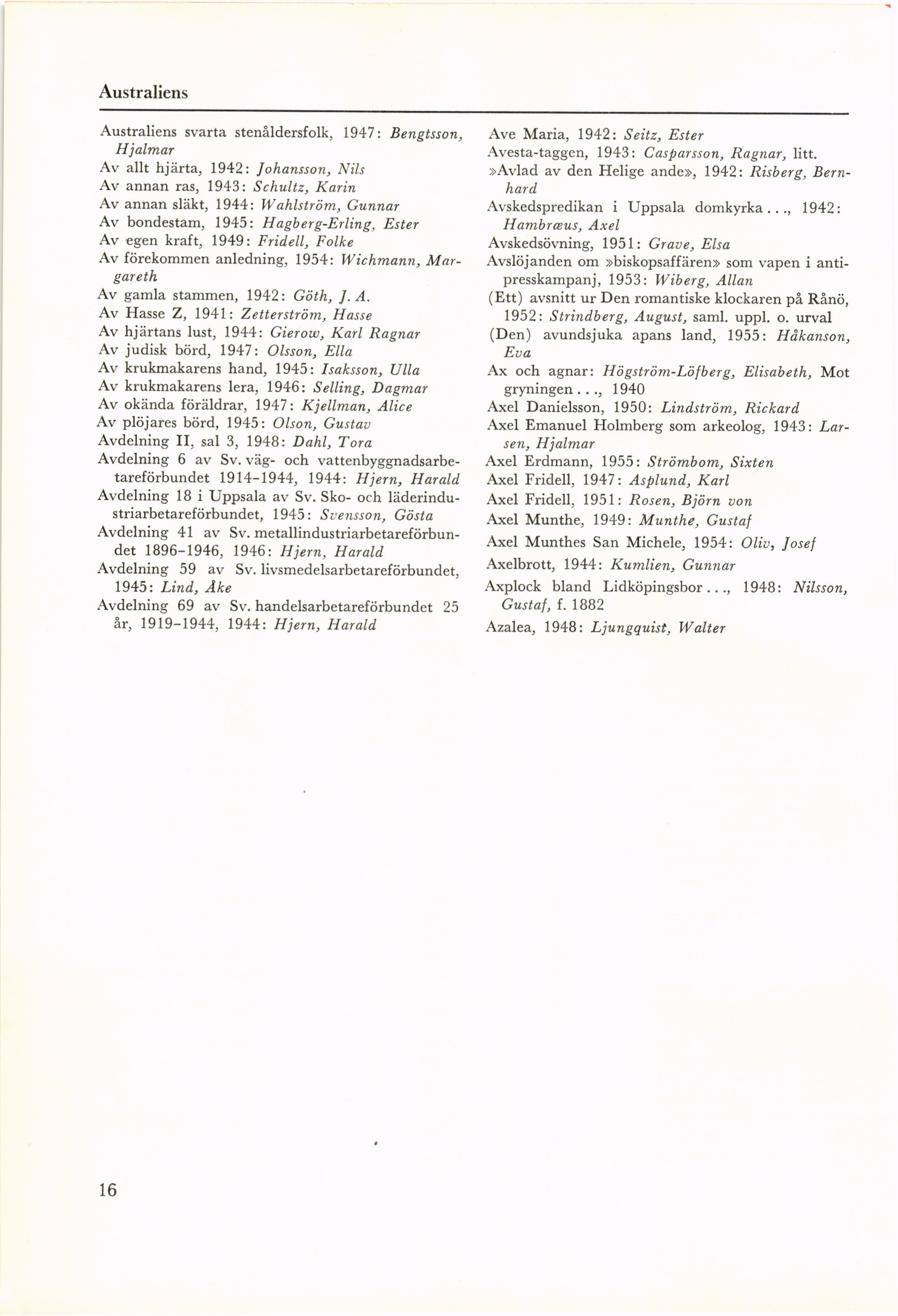 Australiens

Australiens svarta stenåldersfolk, 1947: Bengtsson, Hjalmar
Av allt hjärta, 1942: Johansson, Nils
Av annan ras, 1943: Schultz, Karin
Av annan släkt, 1944: Wahlström, Gunnar
Av bondestam, 1945: Hagberg-Erling, Ester
Av egen kraft, 1949: Fridell, Folke
Av förekommen anledning, 1954: Wichmann, Margareth
Av gamla stammen, 1942: Göth, J. A.
Av Hasse Z, 1941: Zetterström, Hasse
Av hjärtans lust, 1944: Gierow, Karl Ragnar
Av judisk börd, 1947: Olsson, Ella
Av krukmakarens hand, 1945: Isaksson, Ulla
Av krukmakarens lera, 1946: Selling, Dagmar
Av okända föräldrar, 1947: Kjellman, Alice
Av plöjares börd, 1945: Olson, Gustav
Avdelning II, sal 3, 1948: Dahl, Tora
Avdelning 6 av Sv. väg- och vattenbyggnadsarbetareförbundet 1914–1944, 1944: Hjern, Harald
Avdelning 18 i Uppsala av Sv. Sko- och läderindustriarbetareförbundet, 1945: Svensson, Gösta
Avdelning 41 av Sv. metallindustriarbetareförbundet 1896–1946, 1946: Hjern, Harald
Avdelning 59 av Sv. livsmedelsarbetareförbundet, 1945: Lind, Åke
Avdelning 69 av Sv. handelsarbetareförbundet 25 år, 1919–1944, 1944: Hjern, Harald

Ave Maria, 1942: Seitz, Ester
Avesta-taggen, 1943: Casparsson, Ragnar, litt.
»Avlad av den Helige ande», 1942: Risberg, Bernhard
Avskedspredikan i Uppsala domkyrka..., 1942: Hambræus, Axel
Avskedsövning, 1951: Grave, Elsa
Avslöjanden om »biskopsaffären» som vapen i antipresskampanj, 1953: Wiberg, Allan
(Ett) avsnitt ur Den romantiske klockaren på Rånö, 1952: Strindberg, August, saml. uppl. o. urval
(Den) avundsjuka apans land, 1955: Håkanson, Eva
Ax och agnar: Högström-Löfberg, Elisabeth, Mot gryningen..., 1940
Axel Danielsson, 1950: Lindström, Rickard
Axel Emanuel Holmberg som arkeolog, 1943: Larsen, Hjalmar
Axel Erdmann, 1955: Strömbom, Sixten
Axel Fridell, 1947: Asplund, Karl
Axel Fridell, 1951: Rosen, Björn von
Axel Munthe, 1949: Munthe, Gustaf
Axel Munthes San Michele, 1954: Oliv, Josef
Axelbrott, 1944: Kumlien, Gunnar
Axplock bland Lidköpingsbor..., 1948: Nilsson, Gustaf, f. 1882
Azalea, 1948: Ljungquist, Walter

16